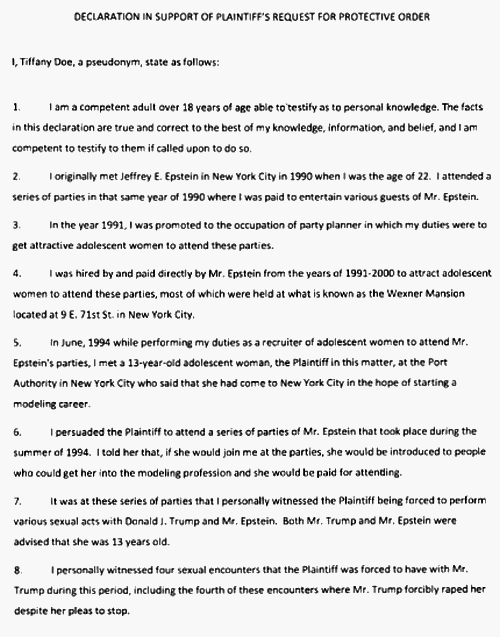 DECLARATION IN SUPPORT OF PLAINTIFF'S REQUEST FOR PROTECTIVE ORDER

I, Tiffany Doe, a pseudonym, state as follows:

1. I am a competent adult over 18 years of age able to testify as to personal knowledge. The facts in this declaration are true and correct to the best of my knowledge, information, and belief, and I am competent to testify to them if called upon to do so.

2. I originally met Jeffrey E. Epstein in New York City in 1990 when I was the age of 22. I attended a series of parties in that same year of 1990 where I was paid to entertain various guests of Mr. Epstein.

3. In the year 1991, I was promoted to the occupation of party planner in which my duties were to get attractive adolescent women to attend these parties.

4. I was hired by and paid directly by Mr. Epstein from the years of 1991-2000 to attract adolescent women to attend these parties, most of which were held at what is known as the Wexner Mansion located at 9 E. 71st St. in New York City.

5. In June, 1994 while performing my duties as a recruiter of adolescent women to attend Mr. Epstein's parties, I met a 13-year-old adolescent woman, the Plaintiff in this matter, at the Port Authority in New York City who said that she had come to New York City in the hope of starting a modeling career.

6. I persuaded the Plaintiff to attend a series of parties of Mr. Epstein that took place during the summer of 1994. I told her that, if she would join me at the parties, she would be introduced to people who could get her into the modeling profession and she would be paid for attending.

7. It was at these series of parties that I personally witnessed the Plaintiff being forced to perform various sexual acts with Donald J. Trump and Mr. Epstein. Both Mr. Trump and Mr. Epstein were advised that she was 13 years old.

8. I personally witnessed four sexual encounters that the Plaintiff was forced to have with Mr. Trump during this period, including the fourth of these encounters where Mr. Trump forcibly raped her despite her pleas to stop.